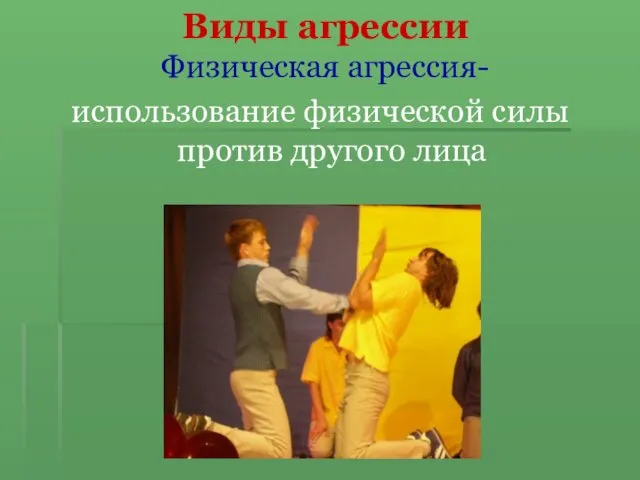 Виды агрессии

Физическая агрессия- использование физической силы против другого лица